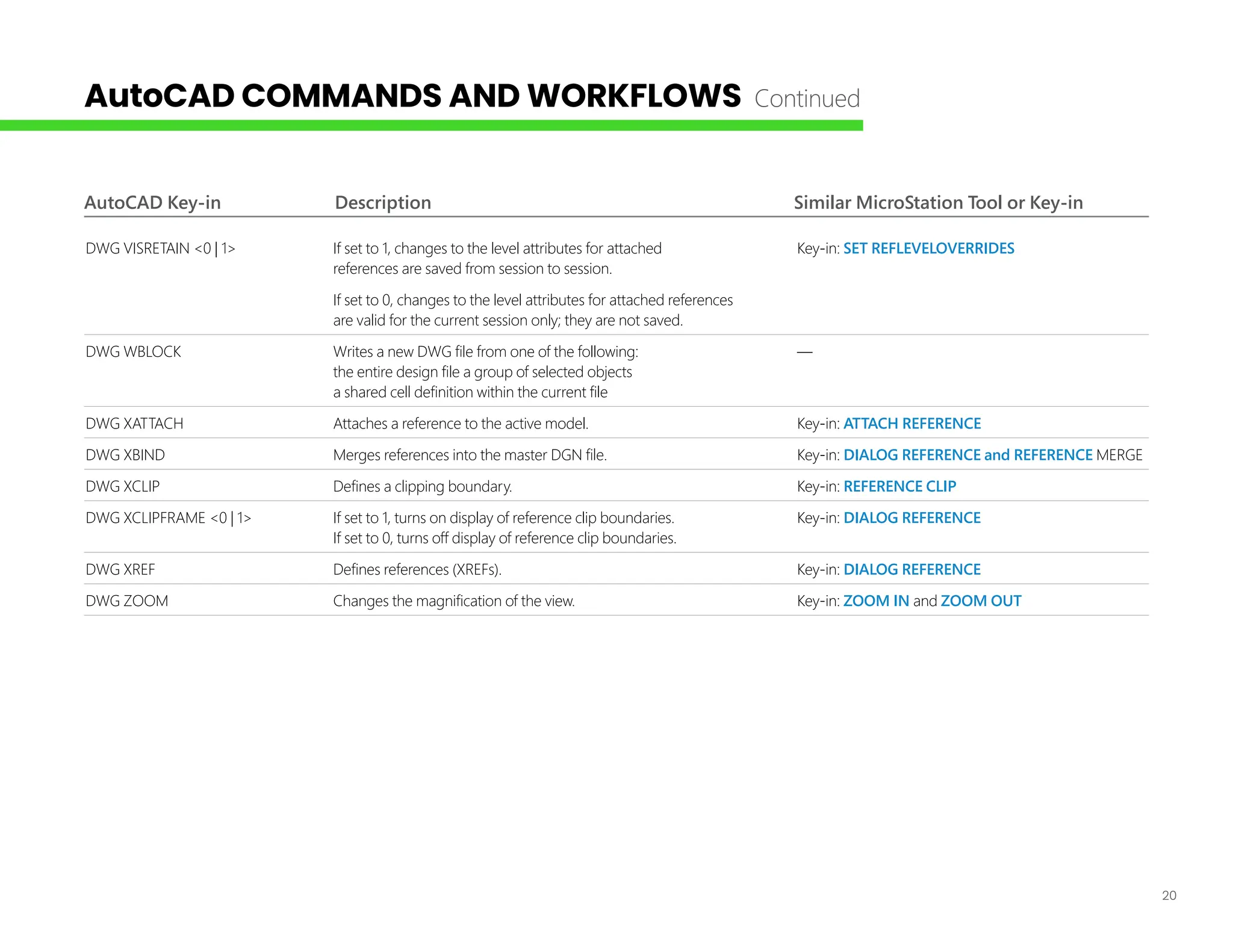 AutoCAD COMMANDS AND WORKFLOWS Continued

| AutoCAD Key-in | Description | Similar MicroStation Tool or Key-in |
|---|---|---|
| DWG VISRETAIN <0 \| 1> | If set to 1, changes to the level attributes for attached references are saved from session to session. If set to 0, changes to the level attributes for attached references are valid for the current session only; they are not saved. | Key-in: SET REFLEVELOVERRIDES |
| DWG WBLOCK | Writes a new DWG file from one of the following: the entire design file a group of selected objects a shared cell definition within the current file | — |
| DWG XATTACH | Attaches a reference to the active model. | Key-in: ATTACH REFERENCE |
| DWG XBIND | Merges references into the master DGN file. | Key-in: DIALOG REFERENCE and REFERENCE MERGE |
| DWG XCLIP | Defines a clipping boundary. | Key-in: REFERENCE CLIP |
| DWG XCLIPFRAME <0 \| 1> | If set to 1, turns on display of reference clip boundaries. If set to 0, turns off display of reference clip boundaries. | Key-in: DIALOG REFERENCE |
| DWG XREF | Defines references (XREFs). | Key-in: DIALOG REFERENCE |
| DWG ZOOM | Changes the magnification of the view. | Key-in: ZOOM IN and ZOOM OUT |

20